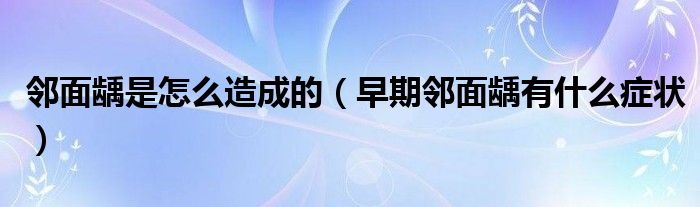 邻面龋是怎么造成的（早期邻面龋有什么症状）